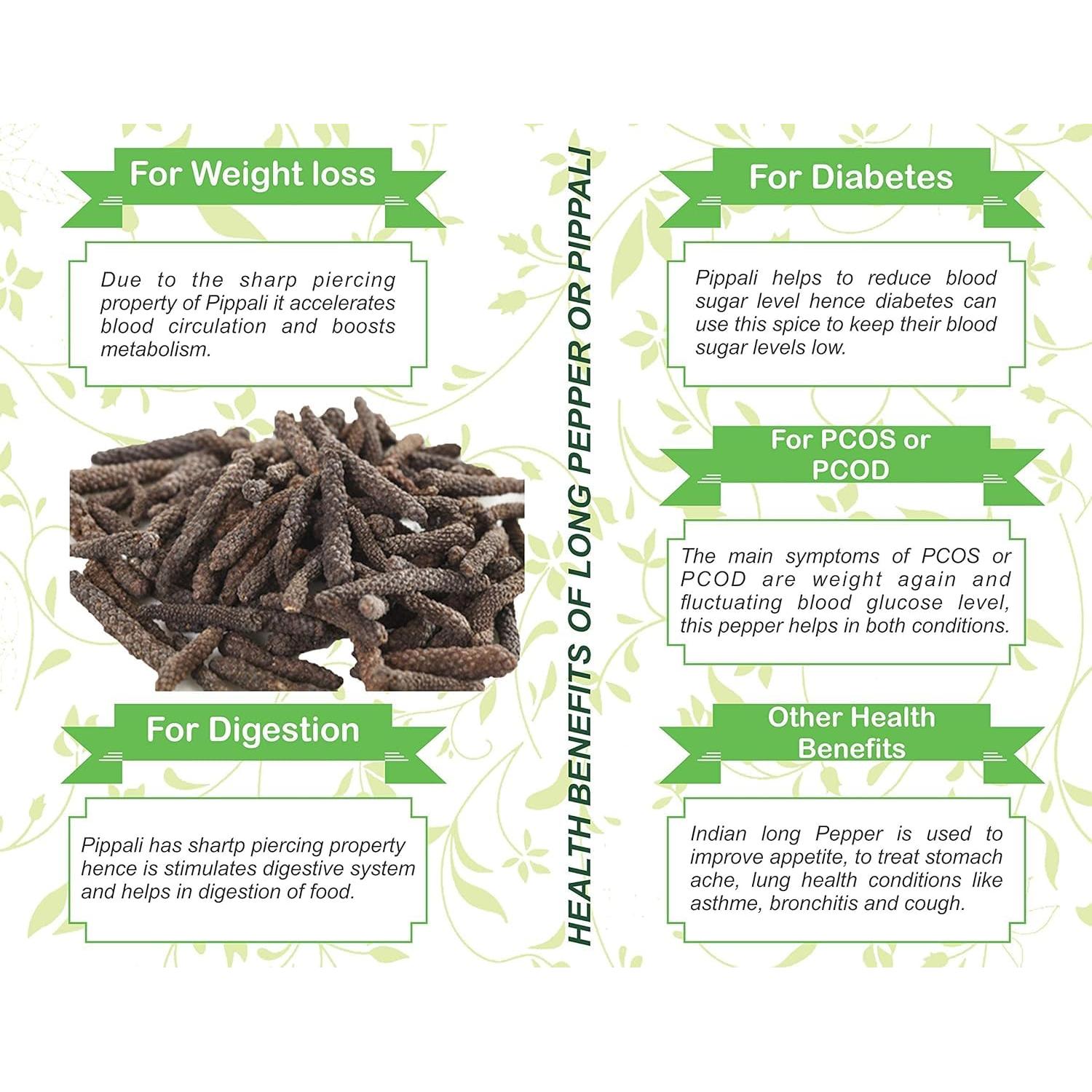 For Weight loss

Due to the sharp piercing property of Pippali it accelerates blood circulation and boosts metabolism.

For Digestion

Pippali has shartp piercing property hence is stimulates digestive system and helps in digestion of food.

HEALTH BENEFITS OF LONG PEPPER OR PIPPALI

For Diabetes

Pippali helps to reduce blood sugar level hence diabetes can use this spice to keep their blood sugar levels low.

For PCOS or PCOD

The main symptoms of PCOS or PCOD are weight again and fluctuating blood glucose level, this pepper helps in both conditions.

Other Health Benefits

Indian long Pepper is used to improve appetite, to treat stomach ache, lung health conditions like asthme, bronchitis and cough.